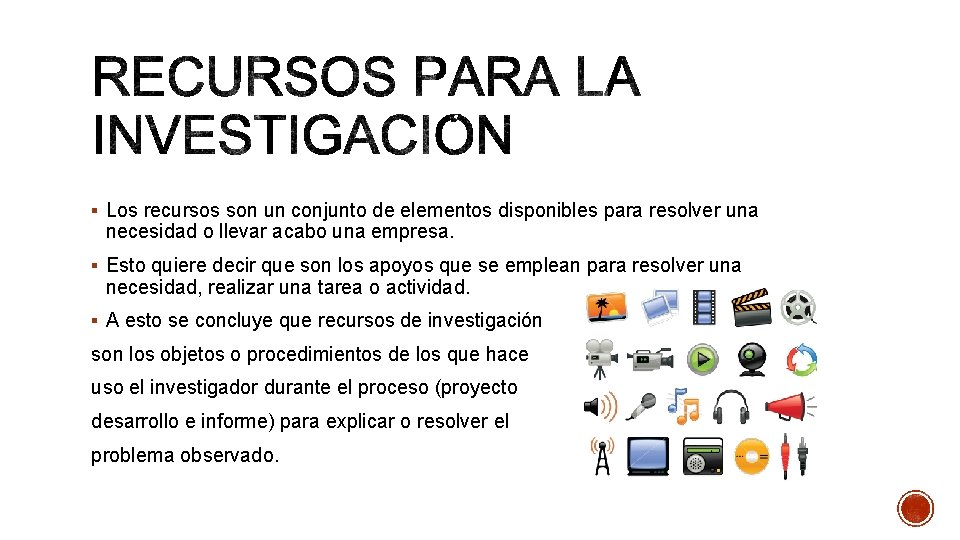 RECURSOS PARA LA INVESTIGACION

▪ Los recursos son un conjunto de elementos disponibles para resolver una necesidad o llevar acabo una empresa.

▪ Esto quiere decir que son los apoyos que se emplean para resolver una necesidad, realizar una tarea o actividad.

▪ A esto se concluye que recursos de investigación son los objetos o procedimientos de los que hace uso el investigador durante el proceso (proyecto desarrollo e informe) para explicar o resolver el problema observado.